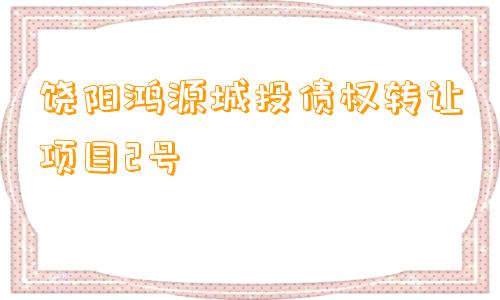 饶阳鸿源城投债权转让项目2号